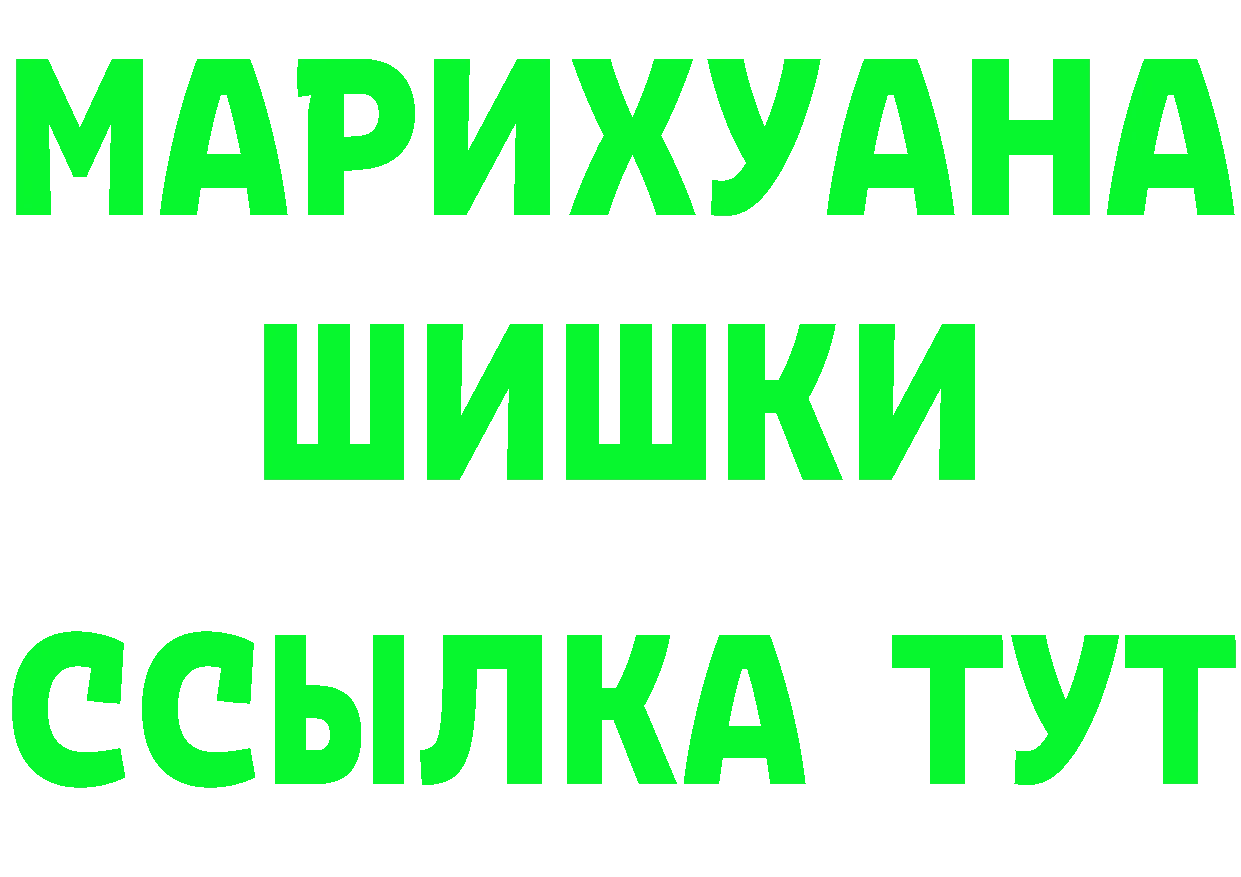 МАРИХУАНА
ШИШКИ
ССЫЛКА ТУТ